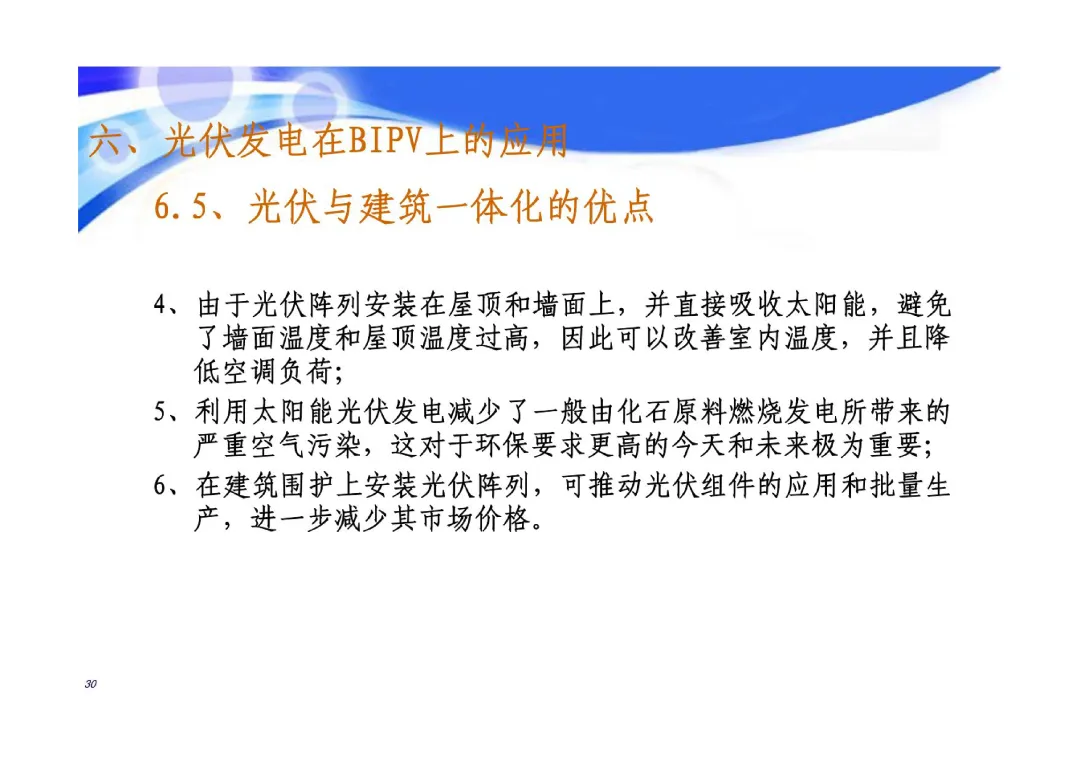 六、光伏发电在BIPV上的应用

6.5、光伏与建筑一体化的优点

4、由于光伏阵列安装在屋顶和墙面上，并直接吸收太阳能，避免了墙面温度和屋顶温度过高，因此可以改善室内温度，并且降低空调负荷;

5、利用太阳能光伏发电减少了一般由化石原料燃烧发电所带来的严重空气污染，这对于环保要求更高的今天和未来极为重要;

6、在建筑围护上安装光伏阵列，可推动光伏组件的应用和批量生产，进一步减少其市场价格。

30